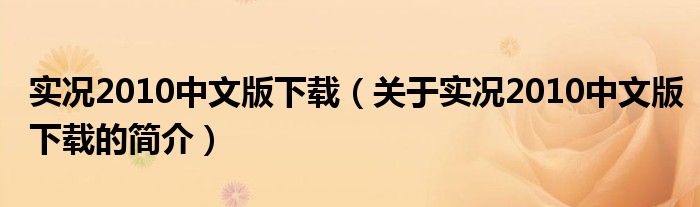 实况2010中文版下载（关于实况2010中文版下载的简介）